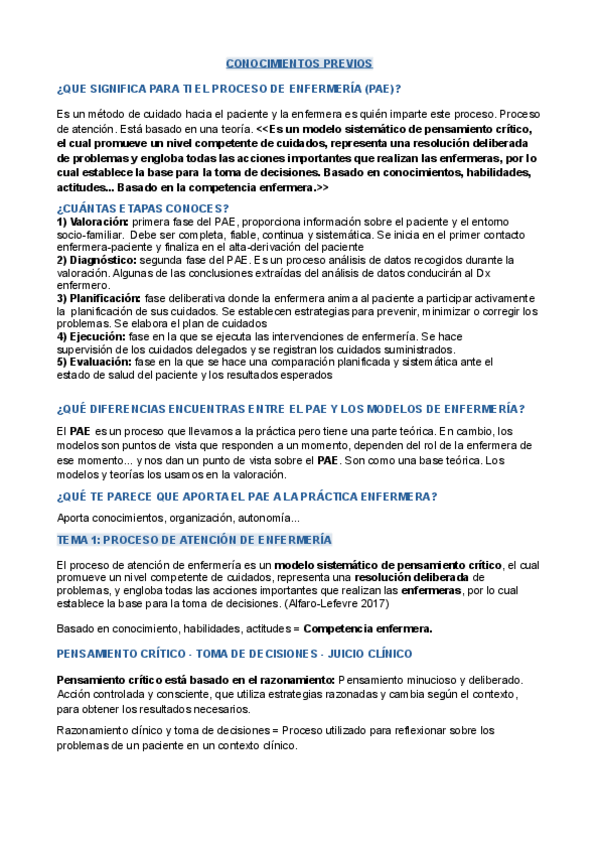 CONOCIMIENTOS PREVIOS

¿QUE SIGNIFICA PARA TI EL PROCESO DE ENFERMERÍA (PAE)?

Es un método de cuidado hacia el paciente y la enfermera es quién imparte este proceso. Proceso de atención. Está basado en una teoría. <<Es un modelo sistemático de pensamiento crítico, el cual promueve un nivel competente de cuidados, representa una resolución deliberada de problemas y engloba todas las acciones importantes que realizan las enfermeras, por lo cual establece la base para la toma de decisiones. Basado en conocimientos, habilidades, actitudes... Basado en la competencia enfermera.>>

¿CUÁNTAS ETAPAS CONOCES?
1) Valoración: primera fase del PAE, proporciona información sobre el paciente y el entorno socio-familiar. Debe ser completa, fiable, continua y sistemática. Se inicia en el primer contacto enfermera-paciente y finaliza en el alta-derivación del paciente
2) Diagnóstico: segunda fase del PAE. Es un proceso análisis de datos recogidos durante la valoración. Algunas de las conclusiones extraídas del análisis de datos conducirán al Dx enfermero.
3) Planificación: fase deliberativa donde la enfermera anima al paciente a participar activamente la planificación de sus cuidados. Se establecen estrategias para prevenir, minimizar o corregir los problemas. Se elabora el plan de cuidados
4) Ejecución: fase en la que se ejecuta las intervenciones de enfermería. Se hace supervisión de los cuidados delegados y se registran los cuidados suministrados.
5) Evaluación: fase en la que se hace una comparación planificada y sistemática ante el estado de salud del paciente y los resultados esperados

¿QUÉ DIFERENCIAS ENCUENTRAS ENTRE EL PAE Y LOS MODELOS DE ENFERMERÍA?

El PAE es un proceso que llevamos a la práctica pero tiene una parte teórica. En cambio, los modelos son puntos de vista que responden a un momento, dependen del rol de la enfermera de ese momento... y nos dan un punto de vista sobre el PAE. Son como una base teórica. Los modelos y teorías los usamos en la valoración.

¿QUÉ TE PARECE QUE APORTA EL PAE A LA PRÁCTICA ENFERMERA?

Aporta conocimientos, organización, autonomía...

TEMA 1: PROCESO DE ATENCIÓN DE ENFERMERÍA

El proceso de atención de enfermería es un modelo sistemático de pensamiento crítico, el cual promueve un nivel competente de cuidados, representa una resolución deliberada de problemas, y engloba todas las acciones importantes que realizan las enfermeras, por lo cual establece la base para la toma de decisiones. (Alfaro-Lefevre 2017)

Basado en conocimiento, habilidades, actitudes = Competencia enfermera.

PENSAMIENTO CRÍTICO - TOMA DE DECISIONES - JUICIO CLÍNICO

Pensamiento crítico está basado en el razonamiento: Pensamiento minucioso y deliberado. Acción controlada y consciente, que utiliza estrategias razonadas y cambia según el contexto, para obtener los resultados necesarios.

Razonamiento clínico y toma de decisiones = Proceso utilizado para reflexionar sobre los problemas de un paciente en un contexto clínico.